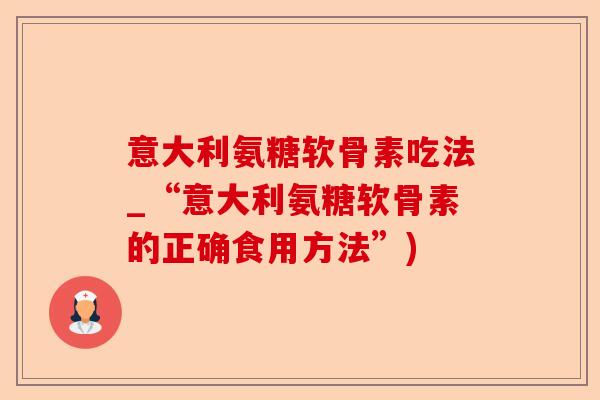 意大利氨糖软骨素吃法_“意大利氨糖软骨素的正确食用方法”)